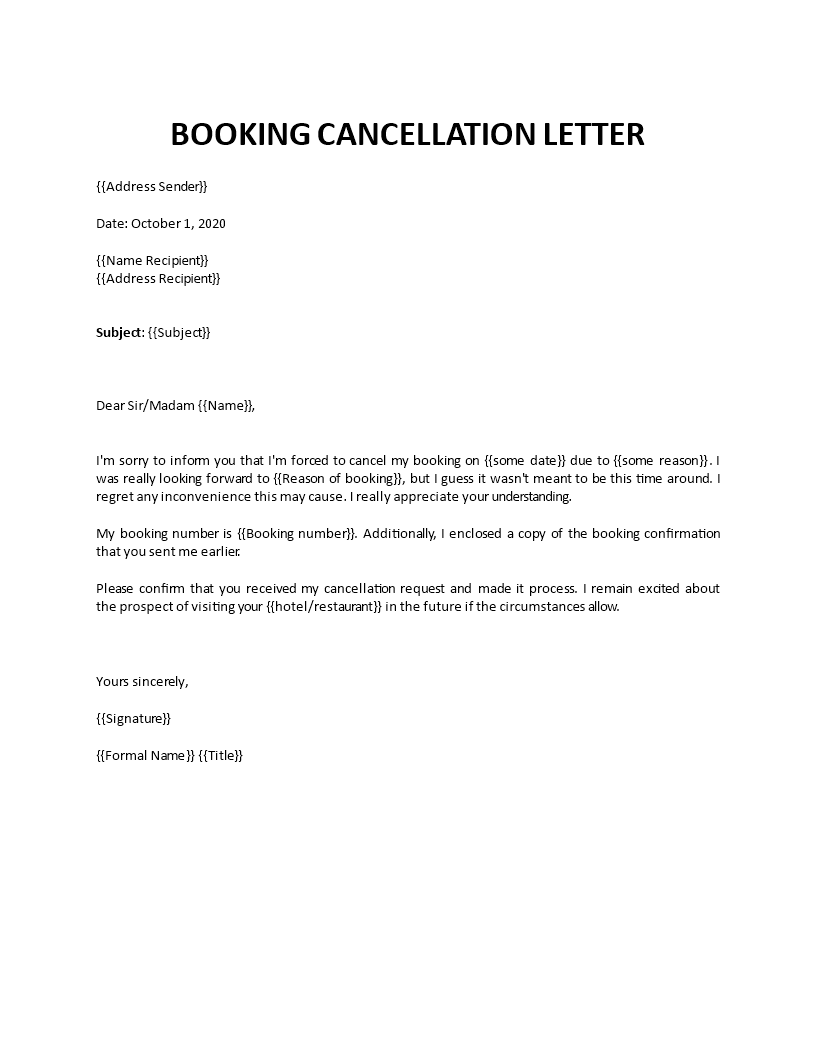 BOOKING CANCELLATION LETTER

{{Address Sender}}

Date: October 1, 2020

{{Name Recipient}}
{{Address Recipient}}

Subject: {{Subject}}

Dear Sir/Madam {{Name}},

I'm sorry to inform you that I'm forced to cancel my booking on {{some date}} due to {{some reason}}. I was really looking forward to {{Reason of booking}}, but I guess it wasn't meant to be this time around. I regret any inconvenience this may cause. I really appreciate your understanding.

My booking number is {{Booking number}}. Additionally, I enclosed a copy of the booking confirmation that you sent me earlier.

Please confirm that you received my cancellation request and made it process. I remain excited about the prospect of visiting your {{hotel/restaurant}} in the future if the circumstances allow.

Yours sincerely,

{{Signature}}

{{Formal Name}} {{Title}}